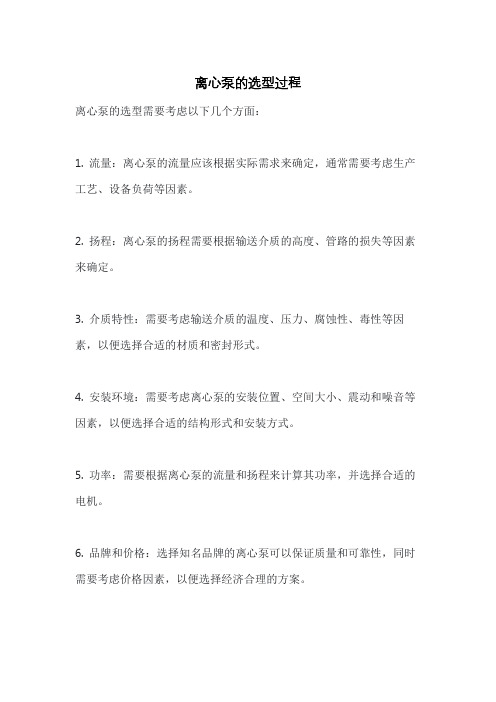 离心泵的选型过程

离心泵的选型需要考虑以下几个方面：

1. 流量：离心泵的流量应该根据实际需求来确定，通常需要考虑生产工艺、设备负荷等因素。

2. 扬程：离心泵的扬程需要根据输送介质的高度、管路的损失等因素来确定。

3. 介质特性：需要考虑输送介质的温度、压力、腐蚀性、毒性等因素，以便选择合适的材质和密封形式。

4. 安装环境：需要考虑离心泵的安装位置、空间大小、震动和噪音等因素，以便选择合适的结构形式和安装方式。

5. 功率：需要根据离心泵的流量和扬程来计算其功率，并选择合适的电机。

6. 品牌和价格：选择知名品牌的离心泵可以保证质量和可靠性，同时需要考虑价格因素，以便选择经济合理的方案。